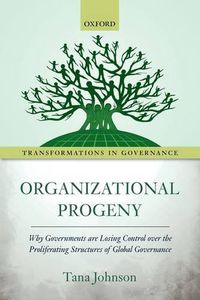 OXFORD

TRANSFORMATIONS IN GOVERNANCE

ORGANIZATIONAL PROGENY

Why Governments are Losing Control over the Proliferating Structures of Global Governance

Tana Johnson